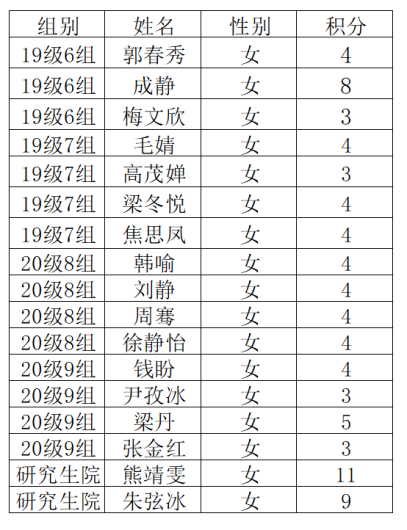 | 组别 | 姓名 | 性别 | 积分 |
|---|---|---|---|
| 19级6组 | 郭春秀 | 女 | 4 |
| 19级6组 | 成静 | 女 | 8 |
| 19级6组 | 梅文欣 | 女 | 3 |
| 19级7组 | 毛婧 | 女 | 4 |
| 19级7组 | 高茂婵 | 女 | 3 |
| 19级7组 | 梁冬悦 | 女 | 4 |
| 19级7组 | 焦思凤 | 女 | 4 |
| 20级8组 | 韩喻 | 女 | 4 |
| 20级8组 | 刘静 | 女 | 4 |
| 20级8组 | 周骞 | 女 | 4 |
| 20级8组 | 徐静怡 | 女 | 4 |
| 20级9组 | 钱盼 | 女 | 4 |
| 20级9组 | 尹孜冰 | 女 | 3 |
| 20级9组 | 梁丹 | 女 | 5 |
| 20级9组 | 张金红 | 女 | 3 |
| 研究生院 | 熊靖雯 | 女 | 11 |
| 研究生院 | 朱弦冰 | 女 | 9 |